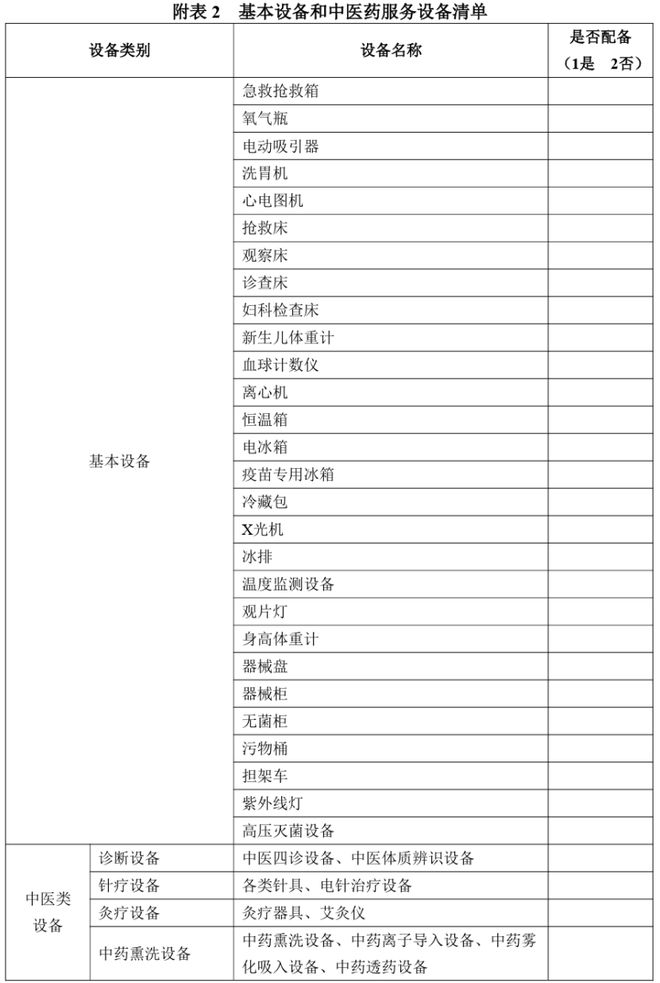 附表 2　基本设备和中医药服务设备清单

| 设备类别 | | 设备名称 | 是否配备（1是　2否） |
|---|---|---|---|
| 基本设备 | | 急救抢救箱 | |
| | | 氧气瓶 | |
| | | 电动吸引器 | |
| | | 洗胃机 | |
| | | 心电图机 | |
| | | 抢救床 | |
| | | 观察床 | |
| | | 诊查床 | |
| | | 妇科检查床 | |
| | | 新生儿体重计 | |
| | | 血球计数仪 | |
| | | 离心机 | |
| | | 恒温箱 | |
| | | 电冰箱 | |
| | | 疫苗专用冰箱 | |
| | | 冷藏包 | |
| | | X光机 | |
| | | 冰排 | |
| | | 温度监测设备 | |
| | | 观片灯 | |
| | | 身高体重计 | |
| | | 器械盘 | |
| | | 器械柜 | |
| | | 无菌柜 | |
| | | 污物桶 | |
| | | 担架车 | |
| | | 紫外线灯 | |
| | | 高压灭菌设备 | |
| 中医类设备 | 诊断设备 | 中医四诊设备、中医体质辨识设备 | |
| | 针疗设备 | 各类针具、电针治疗设备 | |
| | 灸疗设备 | 灸疗器具、艾灸仪 | |
| | 中药熏洗设备 | 中药熏洗设备、中药离子导入设备、中药雾化吸入设备、中药透药设备 | |